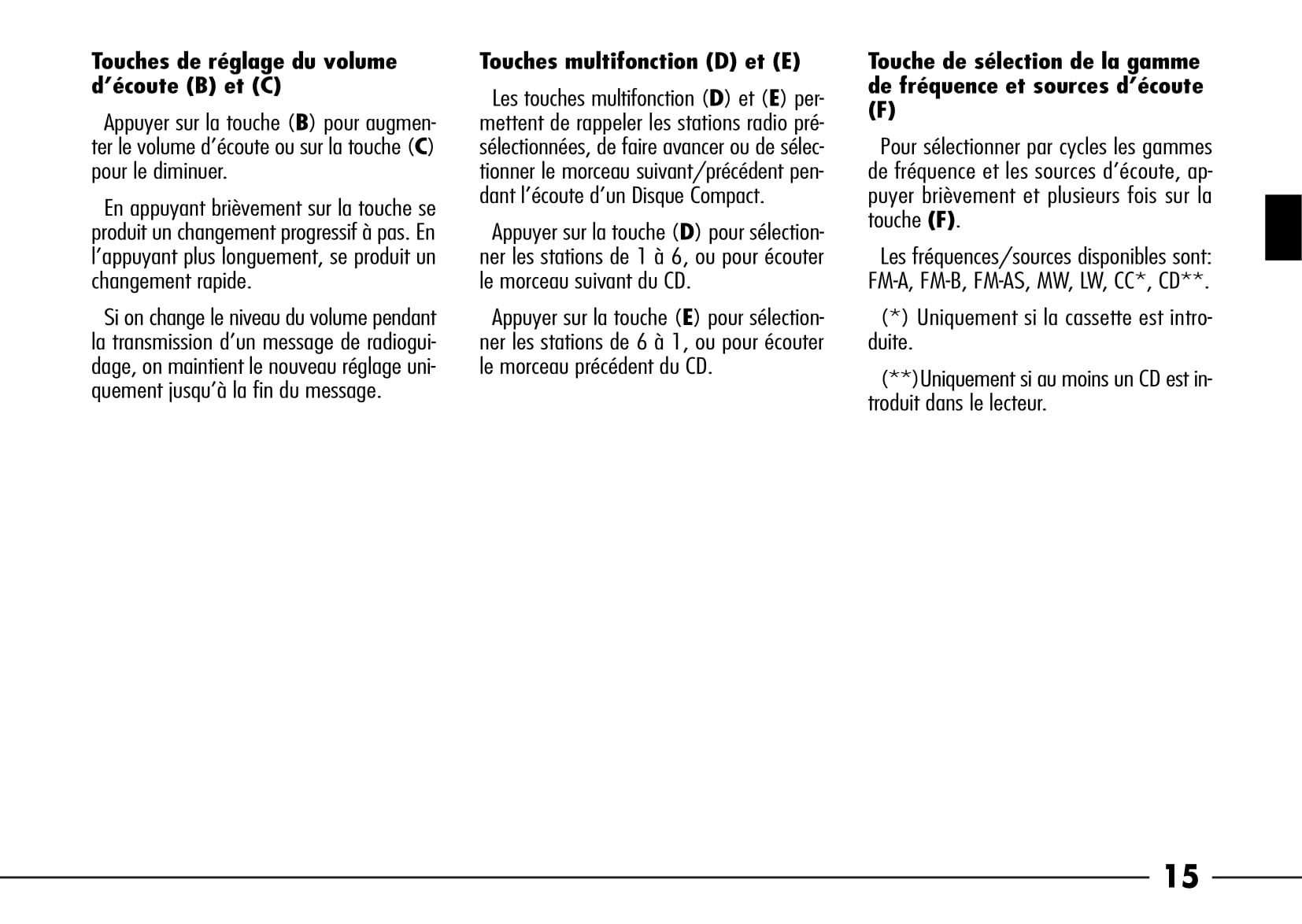 Touches de réglage du volume d'écoute (B) et (C)

Appuyer sur la touche (B) pour augmenter le volume d'écoute ou sur la touche (C) pour le diminuer.

En appuyant brièvement sur la touche se produit un changement progressif à pas. En l'appuyant plus longuement, se produit un changement rapide.

Si on change le niveau du volume pendant la transmission d'un message de radioguidage, on maintient le nouveau réglage uniquement jusqu'à la fin du message.

Touches multifonction (D) et (E)

Les touches multifonction (D) et (E) permettent de rappeler les stations radio présélectionnées, de faire avancer ou de sélectionner le morceau suivant/précédent pendant l'écoute d'un Disque Compact.

Appuyer sur la touche (D) pour sélectionner les stations de 1 à 6, ou pour écouter le morceau suivant du CD.

Appuyer sur la touche (E) pour sélectionner les stations de 6 à 1, ou pour écouter le morceau précédent du CD.

Touche de sélection de la gamme de fréquence et sources d'écoute (F)

Pour sélectionner par cycles les gammes de fréquence et les sources d'écoute, appuyer brièvement et plusieurs fois sur la touche (F).

Les fréquences/sources disponibles sont: FM-A, FM-B, FM-AS, MW, LW, CC*, CD**.

(*) Uniquement si la cassette est introduite.

(**)Uniquement si au moins un CD est introduit dans le lecteur.

15